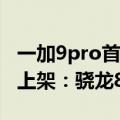 一加9pro首
上架：骁龙8